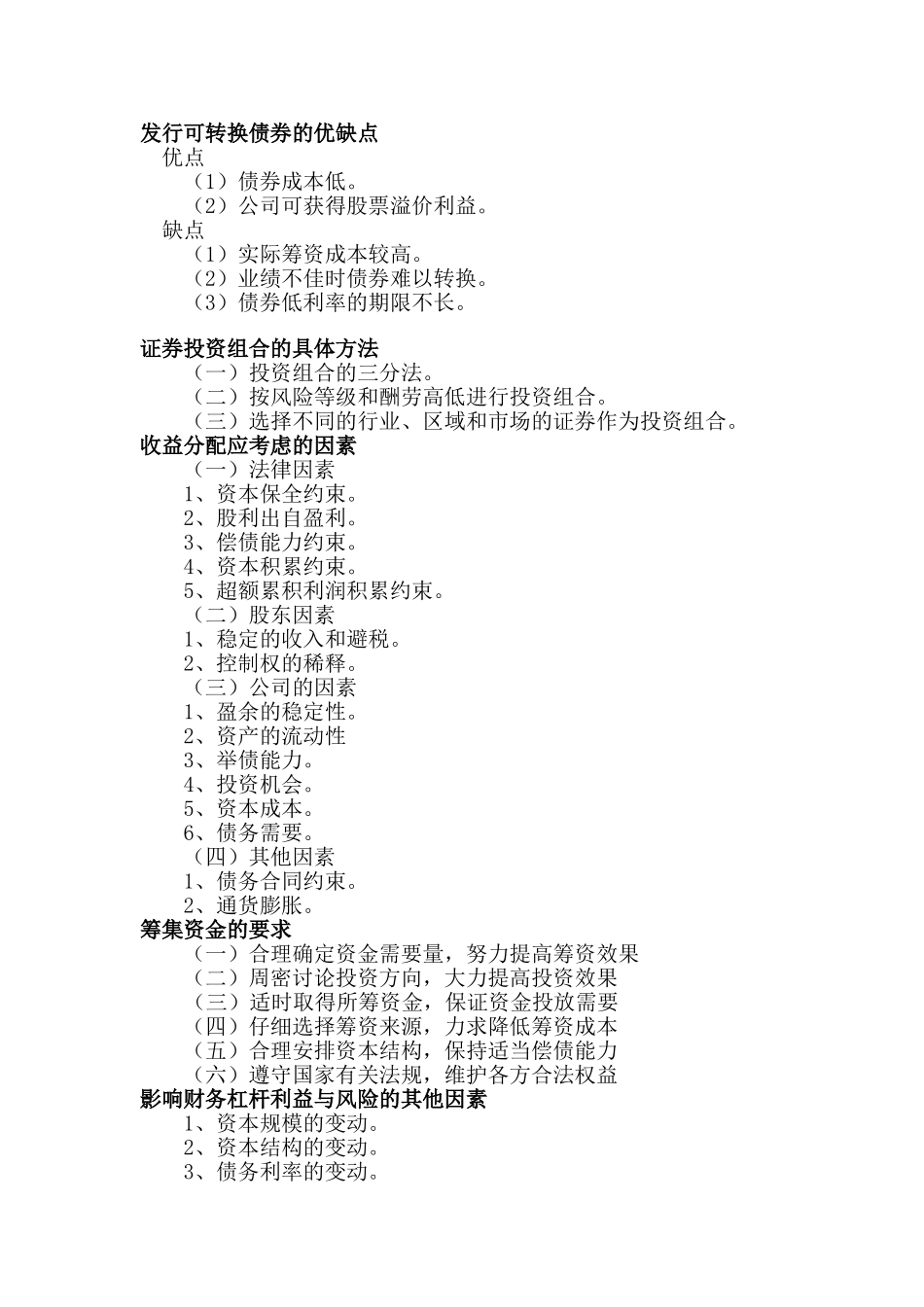 发行可转换债券的优缺点

优点

（1）债券成本低。

（2）公司可获得股票溢价利益。

缺点

（1）实际筹资成本较高。

（2）业绩不佳时债券难以转换。

（3）债券低利率的期限不长。

证券投资组合的具体方法

（一）投资组合的三分法。

（二）按风险等级和酬劳高低进行投资组合。

（三）选择不同的行业、区域和市场的证券作为投资组合。

收益分配应考虑的因素

（一）法律因素

1、资本保全约束。

2、股利出自盈利。

3、偿债能力约束。

4、资本积累约束。

5、超额累积利润积累约束。

（二）股东因素

1、稳定的收入和避税。

2、控制权的稀释。

（三）公司的因素

1、盈余的稳定性。

2、资产的流动性

3、举债能力。

4、投资机会。

5、资本成本。

6、债务需要。

（四）其他因素

1、债务合同约束。

2、通货膨胀。

筹集资金的要求

（一）合理确定资金需要量，努力提高筹资效果

（二）周密讨论投资方向，大力提高投资效果

（三）适时取得所筹资金，保证资金投放需要

（四）仔细选择筹资来源，力求降低筹资成本

（五）合理安排资本结构，保持适当偿债能力

（六）遵守国家有关法规，维护各方合法权益

影响财务杠杆利益与风险的其他因素

1、资本规模的变动。

2、资本结构的变动。

3、债务利率的变动。